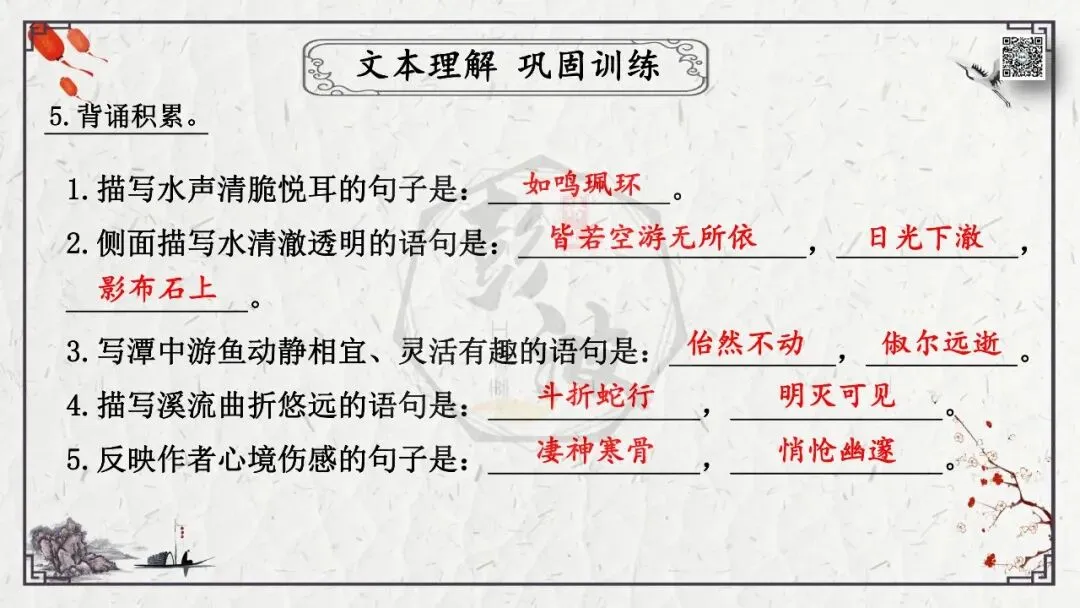 文本理解 巩固训练

5.背诵积累。

1.描写水声清脆悦耳的句子是：如鸣珮环。

2.侧面描写水清澈透明的语句是：皆若空游无所依，日光下澈，影布石上。

3.写潭中游鱼动静相宜、灵活有趣的语句是：佁然不动，俶尔远逝。

4.描写溪流曲折悠远的语句是：斗折蛇行，明灭可见。

5.反映作者心境伤感的句子是：凄神寒骨，悄怆幽邃。